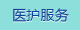 医护服务